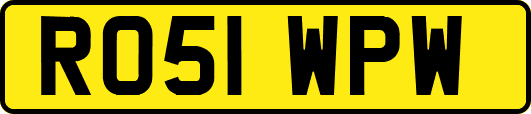 RO51 WPW